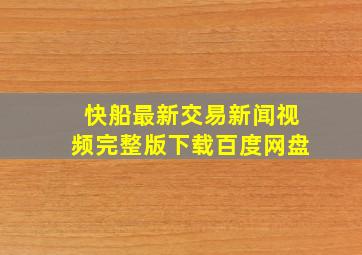 快船最新交易新闻视频完整版下载百度网盘